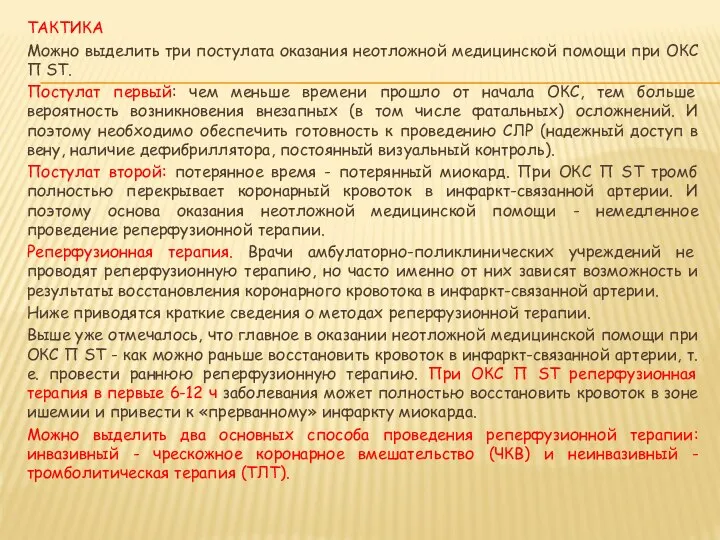 ТАКТИКА

Можно выделить три постулата оказания неотложной медицинской помощи при ОКС П ST.

Постулат первый: чем меньше времени прошло от начала ОКС, тем больше вероятность возникновения внезапных (в том числе фатальных) осложнений. И поэтому необходимо обеспечить готовность к проведению СЛР (надежный доступ в вену, наличие дефибриллятора, постоянный визуальный контроль).

Постулат второй: потерянное время - потерянный миокард. При ОКС П ST тромб полностью перекрывает коронарный кровоток в инфаркт-связанной артерии. И поэтому основа оказания неотложной медицинской помощи - немедленное проведение реперфузионной терапии.

Реперфузионная терапия. Врачи амбулаторно-поликлинических учреждений не проводят реперфузионную терапию, но часто именно от них зависят возможность и результаты восстановления коронарного кровотока в инфаркт-связанной артерии.

Ниже приводятся краткие сведения о методах реперфузионной терапии.

Выше уже отмечалось, что главное в оказании неотложной медицинской помощи при ОКС П ST - как можно раньше восстановить кровоток в инфаркт-связанной артерии, т. е. провести раннюю реперфузионную терапию. При ОКС П ST реперфузионная терапия в первые 6-12 ч заболевания может полностью восстановить кровоток в зоне ишемии и привести к «прерванному» инфаркту миокарда.

Можно выделить два основных способа проведения реперфузионной терапии: инвазивный - чрескожное коронарное вмешательство (ЧКВ) и неинвазивный - тромболитическая терапия (ТЛТ).